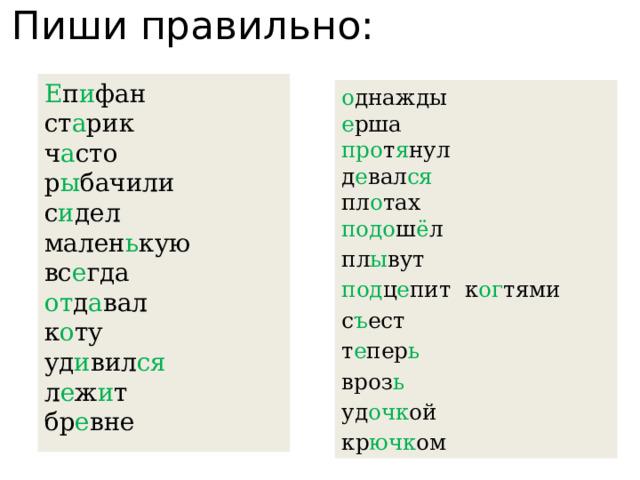 Пиши правильно:

Епифан
старик
часто
рыбачили
сидел
маленькую
всегда
отдавал
коту
удивился
лежит
бревне

однажды
ерша
протянул
девался
плотах
подошёл
плывут
подцепит когтями
съест
теперь
врозь
удочкой
крючком